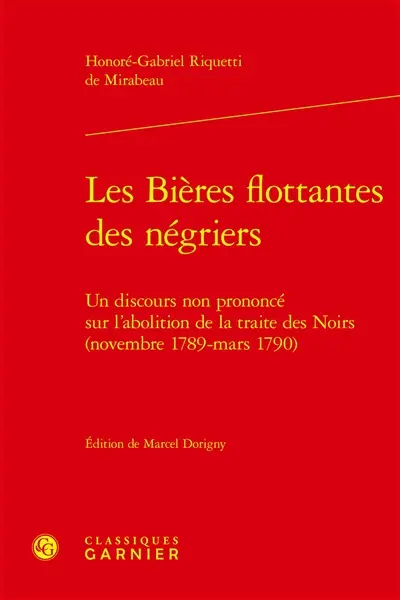 Honoré-Gabriel Riquetti
de Mirabeau

Les Bières flottantes des négriers

Un discours non prononcé sur l'abolition de la traite des Noirs (novembre 1789-mars 1790)

Édition de Marcel Dorigny

CG

CLASSIQUES
GARNIER